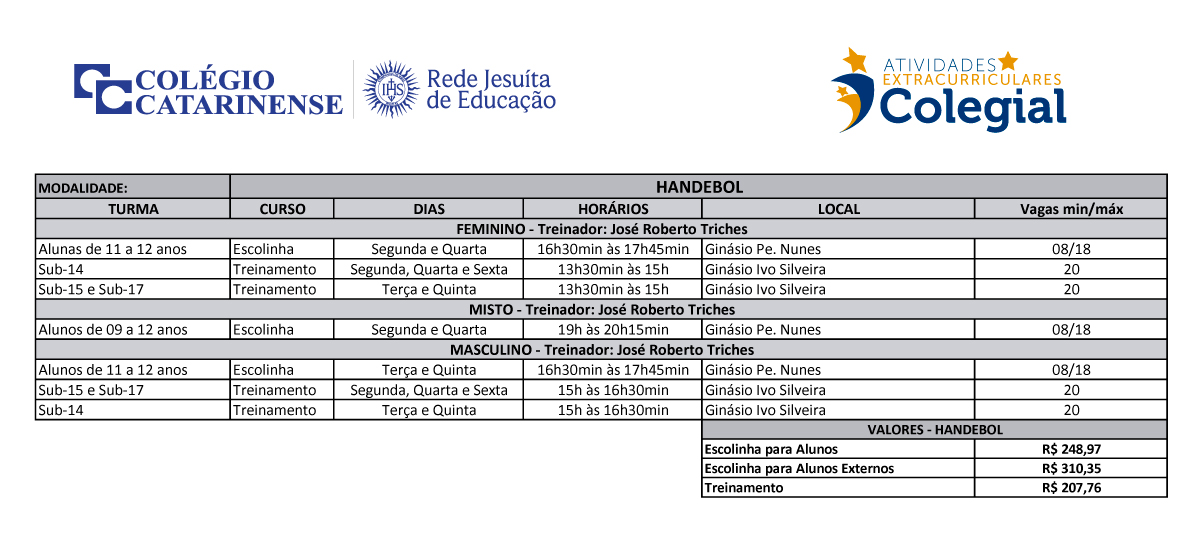 COLÉGIO CATARINENSE

IHS Rede Jesuíta de Educação

ATIVIDADES EXTRACURRICULARES Colegial

| MODALIDADE: | HANDEBOL | | | | |
|---|---|---|---|---|---|
| TURMA | CURSO | DIAS | HORÁRIOS | LOCAL | Vagas min/máx |
| FEMININO - Treinador: José Roberto Triches | | | | | |
| Alunas de 11 a 12 anos | Escolinha | Segunda e Quarta | 16h30min às 17h45min | Ginásio Pe. Nunes | 08/18 |
| Sub-14 | Treinamento | Segunda, Quarta e Sexta | 13h30min às 15h | Ginásio Ivo Silveira | 20 |
| Sub-15 e Sub-17 | Treinamento | Terça e Quinta | 13h30min às 15h | Ginásio Ivo Silveira | 20 |
| MISTO - Treinador: José Roberto Triches | | | | | |
| Alunos de 09 a 12 anos | Escolinha | Segunda e Quarta | 19h às 20h15min | Ginásio Pe. Nunes | 08/18 |
| MASCULINO - Treinador: José Roberto Triches | | | | | |
| Alunos de 11 a 12 anos | Escolinha | Terça e Quinta | 16h30min às 17h45min | Ginásio Pe. Nunes | 08/18 |
| Sub-15 e Sub-17 | Treinamento | Segunda, Quarta e Sexta | 15h às 16h30min | Ginásio Ivo Silveira | 20 |
| Sub-14 | Treinamento | Terça e Quinta | 15h às 16h30min | Ginásio Ivo Silveira | 20 |

| VALORES - HANDEBOL | |
|---|---|
| Escolinha para Alunos | R$ 248,97 |
| Escolinha para Alunos Externos | R$ 310,35 |
| Treinamento | R$ 207,76 |